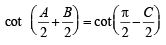 $\cot\left(\frac{A}{2}+\frac{B}{2}\right)=\cot\left(\frac{\pi}{2}-\frac{C}{2}\right)$